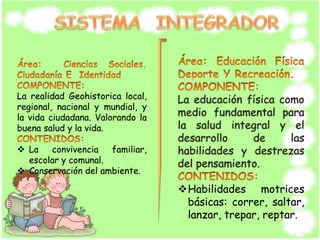 SISTEMA INTEGRADOR

Área: Ciencias Sociales, Ciudadanía E Identidad
COMPONENTE:
La realidad Geohistorica local, regional, nacional y mundial, y la vida ciudadana. Valorando la buena salud y la vida.
CONTENIDOS:
❖ La convivencia familiar, escolar y comunal.
❖ Conservación del ambiente.

Área: Educación Física Deporte Y Recreación.
COMPONENTE:
La educación física como medio fundamental para la salud integral y el desarrollo de las habilidades y destrezas del pensamiento.
CONTENIDOS:
❖ Habilidades motrices básicas: correr, saltar, lanzar, trepar, reptar.